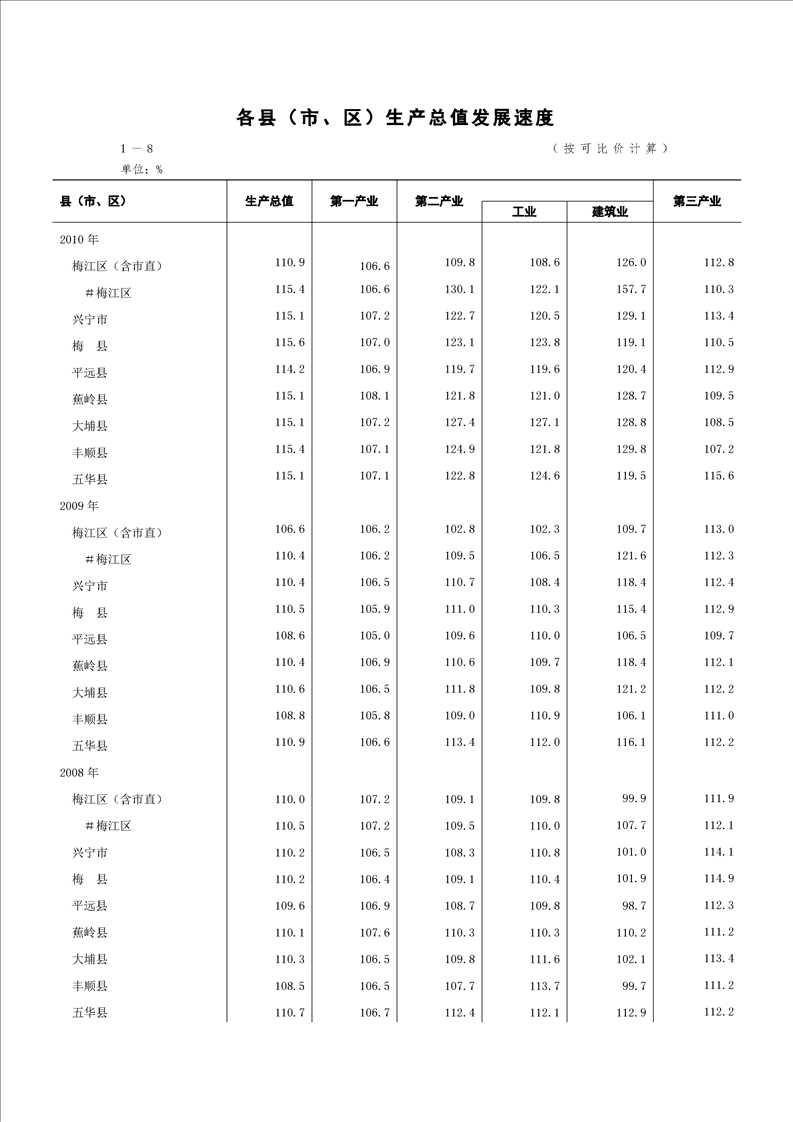 各县（市、区）生产总值发展速度

1－8 （按可比价计算）

单位：%

| 县（市、区） | 生产总值 | 第一产业 | 第二产业 | 工业 | 建筑业 | 第三产业 |
|---|---|---|---|---|---|---|
| 2010 年 | | | | | | |
| 梅江区（含市直） | 110.9 | 106.6 | 109.8 | 108.6 | 126.0 | 112.8 |
| ＃梅江区 | 115.4 | 106.6 | 130.1 | 122.1 | 157.7 | 110.3 |
| 兴宁市 | 115.1 | 107.2 | 122.7 | 120.5 | 129.1 | 113.4 |
| 梅 县 | 115.6 | 107.0 | 123.1 | 123.8 | 119.1 | 110.5 |
| 平远县 | 114.2 | 106.9 | 119.7 | 119.6 | 120.4 | 112.9 |
| 蕉岭县 | 115.1 | 108.1 | 121.8 | 121.0 | 128.7 | 109.5 |
| 大埔县 | 115.1 | 107.2 | 127.4 | 127.1 | 128.8 | 108.5 |
| 丰顺县 | 115.4 | 107.1 | 124.9 | 121.8 | 129.8 | 107.2 |
| 五华县 | 115.1 | 107.1 | 122.8 | 124.6 | 119.5 | 115.6 |
| 2009 年 | | | | | | |
| 梅江区（含市直） | 106.6 | 106.2 | 102.8 | 102.3 | 109.7 | 113.0 |
| ＃梅江区 | 110.4 | 106.2 | 109.5 | 106.5 | 121.6 | 112.3 |
| 兴宁市 | 110.4 | 106.5 | 110.7 | 108.4 | 118.4 | 112.4 |
| 梅 县 | 110.5 | 105.9 | 111.0 | 110.3 | 115.4 | 112.9 |
| 平远县 | 108.6 | 105.0 | 109.6 | 110.0 | 106.5 | 109.7 |
| 蕉岭县 | 110.4 | 106.9 | 110.6 | 109.7 | 118.4 | 112.1 |
| 大埔县 | 110.6 | 106.5 | 111.8 | 109.8 | 121.2 | 112.2 |
| 丰顺县 | 108.8 | 105.8 | 109.0 | 110.9 | 106.1 | 111.0 |
| 五华县 | 110.9 | 106.6 | 113.4 | 112.0 | 116.1 | 112.2 |
| 2008 年 | | | | | | |
| 梅江区（含市直） | 110.0 | 107.2 | 109.1 | 109.8 | 99.9 | 111.9 |
| ＃梅江区 | 110.5 | 107.2 | 109.5 | 110.0 | 107.7 | 112.1 |
| 兴宁市 | 110.2 | 106.5 | 108.3 | 110.8 | 101.0 | 114.1 |
| 梅 县 | 110.2 | 106.4 | 109.1 | 110.4 | 101.9 | 114.9 |
| 平远县 | 109.6 | 106.9 | 108.7 | 109.8 | 98.7 | 112.3 |
| 蕉岭县 | 110.1 | 107.6 | 110.3 | 110.3 | 110.2 | 111.2 |
| 大埔县 | 110.3 | 106.5 | 109.8 | 111.6 | 102.1 | 113.4 |
| 丰顺县 | 108.5 | 106.5 | 107.7 | 113.7 | 99.7 | 111.2 |
| 五华县 | 110.7 | 106.7 | 112.4 | 112.1 | 112.9 | 112.2 |